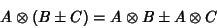 $A \otimes (B \pm C) = A \otimes B \pm A \otimes C$